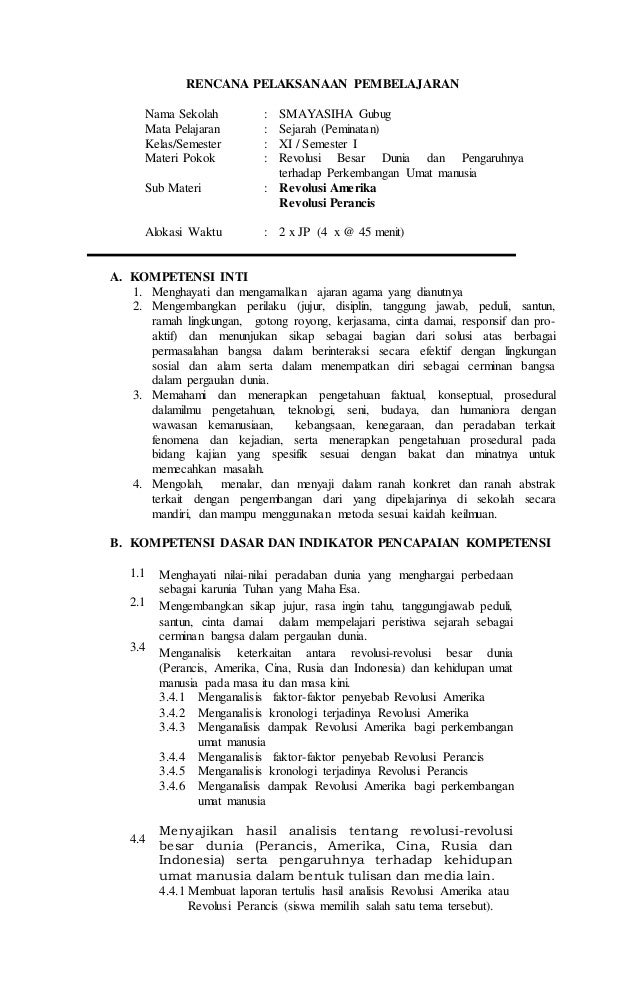 RENCANA PELAKSANAAN PEMBELAJARAN

Nama Sekolah : SMAYASIHA Gubug
Mata Pelajaran : Sejarah (Peminatan)
Kelas/Semester : XI / Semester I
Materi Pokok : Revolusi Besar Dunia dan Pengaruhnya terhadap Perkembangan Umat manusia
Sub Materi : Revolusi Amerika
Revolusi Perancis

Alokasi Waktu : 2 x JP (4 x @ 45 menit)

A. KOMPETENSI INTI
1. Menghayati dan mengamalkan ajaran agama yang dianutnya
2. Mengembangkan perilaku (jujur, disiplin, tanggung jawab, peduli, santun, ramah lingkungan, gotong royong, kerjasama, cinta damai, responsif dan pro-aktif) dan menunjukan sikap sebagai bagian dari solusi atas berbagai permasalahan bangsa dalam berinteraksi secara efektif dengan lingkungan sosial dan alam serta dalam menempatkan diri sebagai cerminan bangsa dalam pergaulan dunia.
3. Memahami dan menerapkan pengetahuan faktual, konseptual, prosedural dalamilmu pengetahuan, teknologi, seni, budaya, dan humaniora dengan wawasan kemanusiaan, kebangsaan, kenegaraan, dan peradaban terkait fenomena dan kejadian, serta menerapkan pengetahuan prosedural pada bidang kajian yang spesifik sesuai dengan bakat dan minatnya untuk memecahkan masalah.
4. Mengolah, menalar, dan menyaji dalam ranah konkret dan ranah abstrak terkait dengan pengembangan dari yang dipelajarinya di sekolah secara mandiri, dan mampu menggunakan metoda sesuai kaidah keilmuan.

B. KOMPETENSI DASAR DAN INDIKATOR PENCAPAIAN KOMPETENSI

1.1 Menghayati nilai-nilai peradaban dunia yang menghargai perbedaan sebagai karunia Tuhan yang Maha Esa.
2.1 Mengembangkan sikap jujur, rasa ingin tahu, tanggungjawab peduli, santun, cinta damai dalam mempelajari peristiwa sejarah sebagai cerminan bangsa dalam pergaulan dunia.
3.4 Menganalisis keterkaitan antara revolusi-revolusi besar dunia (Perancis, Amerika, Cina, Rusia dan Indonesia) dan kehidupan umat manusia pada masa itu dan masa kini.
3.4.1 Menganalisis faktor-faktor penyebab Revolusi Amerika
3.4.2 Menganalisis kronologi terjadinya Revolusi Amerika
3.4.3 Menganalisis dampak Revolusi Amerika bagi perkembangan umat manusia
3.4.4 Menganalisis faktor-faktor penyebab Revolusi Perancis
3.4.5 Menganalisis kronologi terjadinya Revolusi Perancis
3.4.6 Menganalisis dampak Revolusi Amerika bagi perkembangan umat manusia

4.4 Menyajikan hasil analisis tentang revolusi-revolusi besar dunia (Perancis, Amerika, Cina, Rusia dan Indonesia) serta pengaruhnya terhadap kehidupan umat manusia dalam bentuk tulisan dan media lain.
4.4.1 Membuat laporan tertulis hasil analisis Revolusi Amerika atau Revolusi Perancis (siswa memilih salah satu tema tersebut).